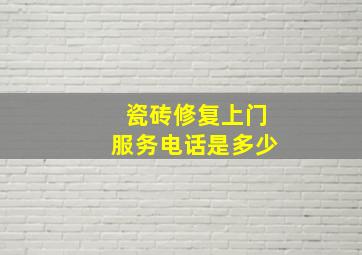 瓷砖修复上门
服务电话是多少